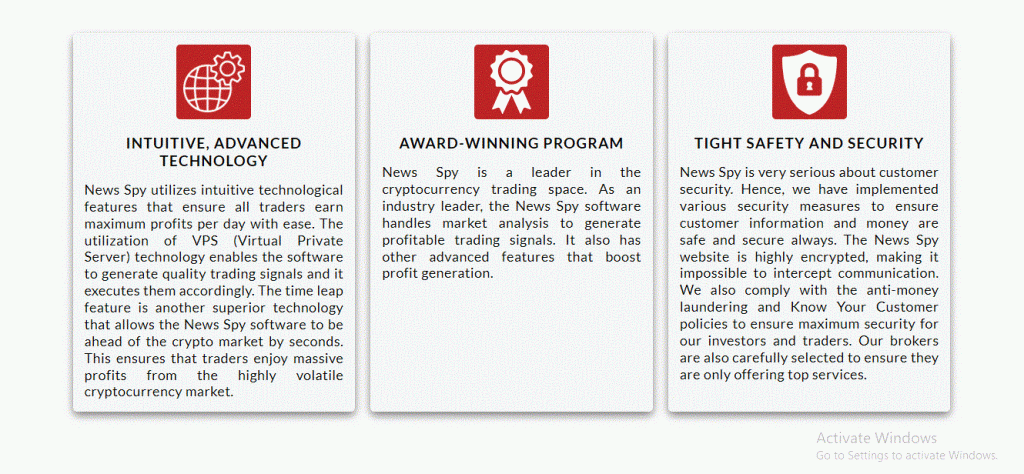 INTUITIVE, ADVANCED TECHNOLOGY

News Spy utilizes intuitive technological features that ensure all traders earn maximum profits per day with ease. The utilization of VPS (Virtual Private Server) technology enables the software to generate quality trading signals and it executes them accordingly. The time leap feature is another superior technology that allows the News Spy software to be ahead of the crypto market by seconds. This ensures that traders enjoy massive profits from the highly volatile cryptocurrency market.

AWARD-WINNING PROGRAM

News Spy is a leader in the cryptocurrency trading space. As an industry leader, the News Spy software handles market analysis to generate profitable trading signals. It also has other advanced features that boost profit generation.

TIGHT SAFETY AND SECURITY

News Spy is very serious about customer security. Hence, we have implemented various security measures to ensure customer information and money are safe and secure always. The News Spy website is highly encrypted, making it impossible to intercept communication. We also comply with the anti-money laundering and Know Your Customer policies to ensure maximum security for our investors and traders. Our brokers are also carefully selected to ensure they are only offering top services.

Activate Windows
Go to Settings to activate Windows.